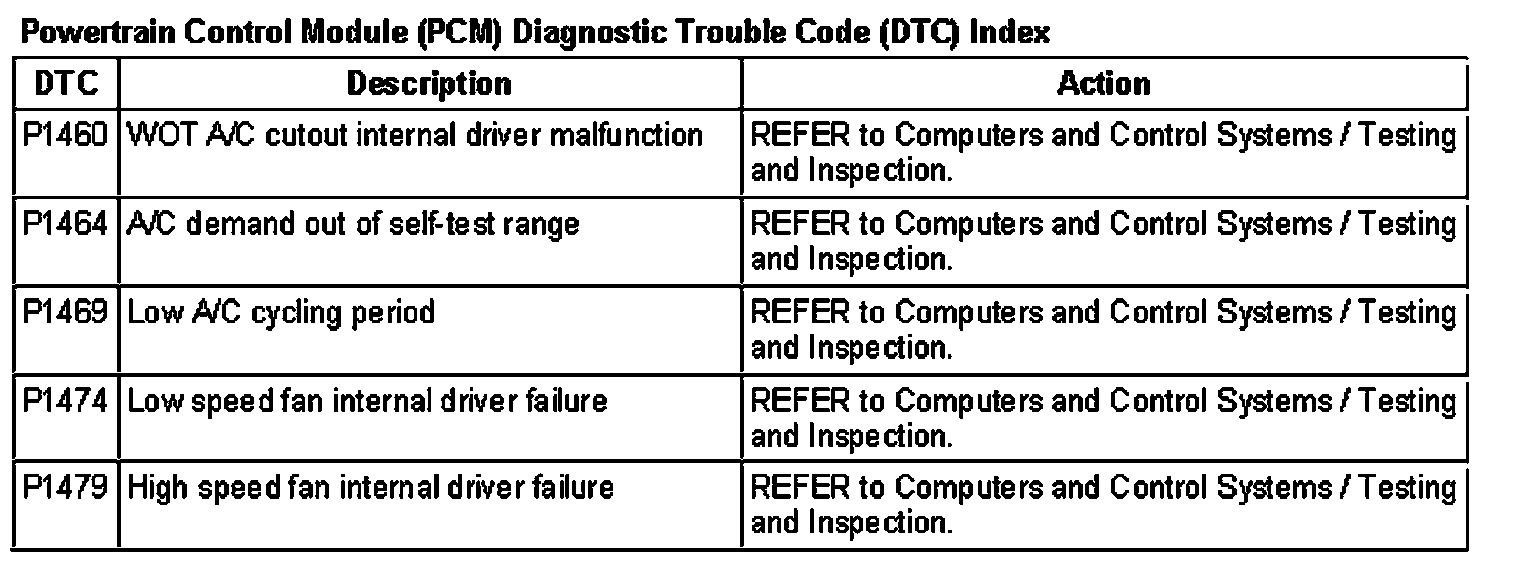 Powertrain Control Module (PCM) Diagnostic Trouble Code (DTC) Index

| DTC | Description | Action |
|---|---|---|
| P1460 | WOT A/C cutout internal driver malfunction | REFER to Computers and Control Systems / Testing and Inspection. |
| P1464 | A/C demand out of self-test range | REFER to Computers and Control Systems / Testing and Inspection. |
| P1469 | Low A/C cycling period | REFER to Computers and Control Systems / Testing and Inspection. |
| P1474 | Low speed fan internal driver failure | REFER to Computers and Control Systems / Testing and Inspection. |
| P1479 | High speed fan internal driver failure | REFER to Computers and Control Systems / Testing and Inspection. |